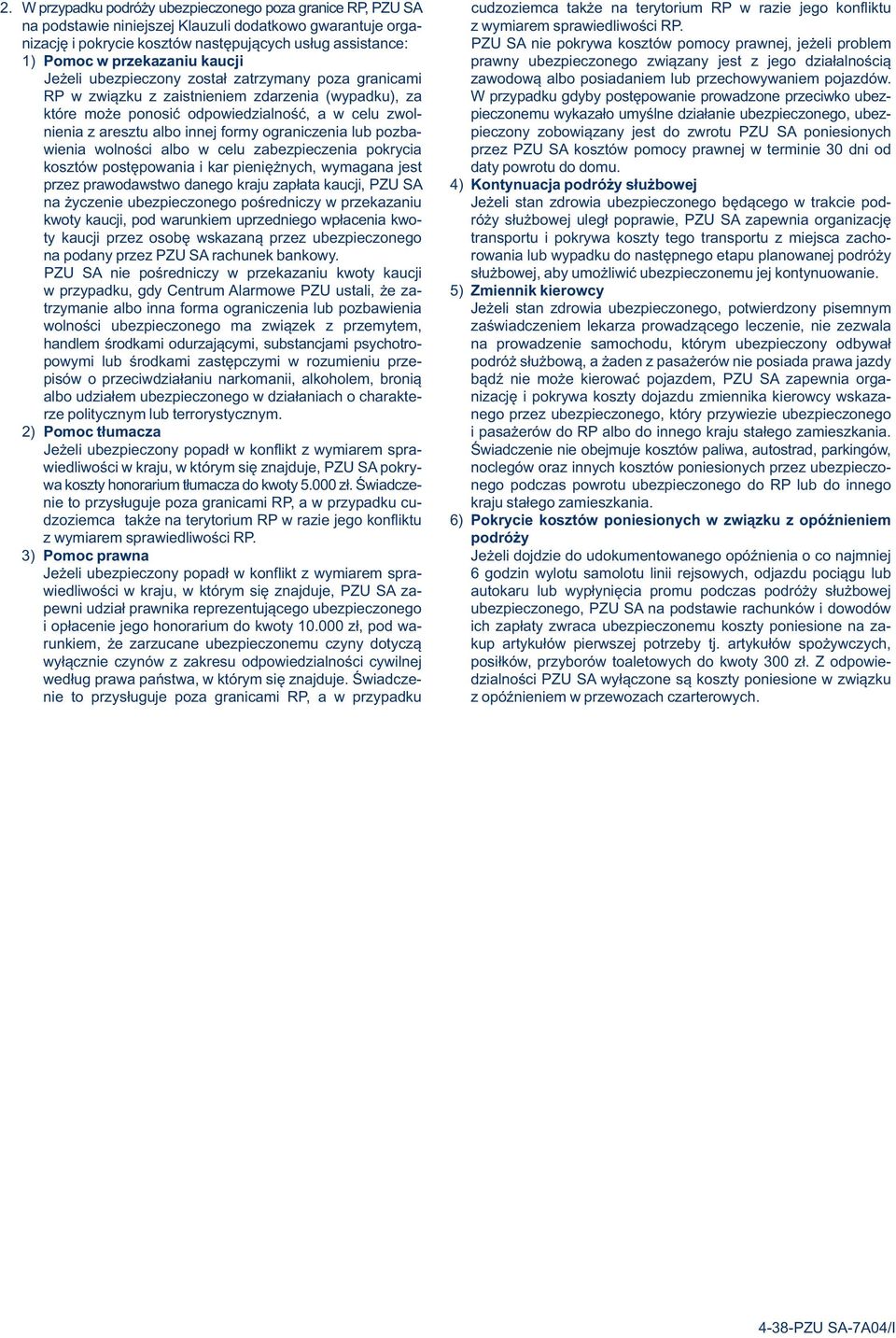 2. W przypadku podróży ubezpieczonego poza granice RP, PZU SA na podstawie niniejszej Klauzuli dodatkowo gwarantuje organizację i pokrycie kosztów następujących usług assistance:
1) Pomoc w przekazaniu kaucji
Jeżeli ubezpieczony został zatrzymany poza granicami RP w związku z zaistnieniem zdarzenia (wypadku), za które może ponosić odpowiedzialność, a w celu zwolnienia z aresztu albo innej formy ograniczenia lub pozbawienia wolności albo w celu zabezpieczenia pokrycia kosztów postępowania i kar pieniężnych, wymagana jest przez prawodawstwo danego kraju zapłata kaucji, PZU SA na życzenie ubezpieczonego pośredniczy w przekazaniu kwoty kaucji, pod warunkiem uprzedniego wpłacenia kwoty kaucji przez osobę wskazaną przez ubezpieczonego na podany przez PZU SA rachunek bankowy.
PZU SA nie pośredniczy w przekazaniu kwoty kaucji w przypadku, gdy Centrum Alarmowe PZU ustali, że zatrzymanie albo inna forma ograniczenia lub pozbawienia wolności ubezpieczonego ma związek z przemytem, handlem środkami odurzającymi, substancjami psychotropowymi lub środkami zastępczymi w rozumieniu przepisów o przeciwdziałaniu narkomanii, alkoholem, bronią albo udziałem ubezpieczonego w działaniach o charakterze politycznym lub terrorystycznym.
2) Pomoc tłumacza
Jeżeli ubezpieczony popadł w konflikt z wymiarem sprawiedliwości w kraju, w którym się znajduje, PZU SA pokrywa koszty honorarium tłumacza do kwoty 5.000 zł. Świadczenie to przysługuje poza granicami RP, a w przypadku cudzoziemca także na terytorium RP w razie jego konfliktu z wymiarem sprawiedliwości RP.
3) Pomoc prawna
Jeżeli ubezpieczony popadł w konflikt z wymiarem sprawiedliwości w kraju, w którym się znajduje, PZU SA zapewni udział prawnika reprezentującego ubezpieczonego i opłacenie jego honorarium do kwoty 10.000 zł, pod warunkiem, że zarzucane ubezpieczonemu czyny dotyczą wyłącznie czynów z zakresu odpowiedzialności cywilnej według prawa państwa, w którym się znajduje. Świadczenie to przysługuje poza granicami RP, a w przypadku cudzoziemca także na terytorium RP w razie jego konfliktu z wymiarem sprawiedliwości RP.
PZU SA nie pokrywa kosztów pomocy prawnej, jeżeli problem prawny ubezpieczonego związany jest z jego działalnością zawodową albo posiadaniem lub przechowywaniem pojazdów.
W przypadku gdyby postępowanie prowadzone przeciwko ubezpieczonemu wykazało umyślne działanie ubezpieczonego, ubezpieczony zobowiązany jest do zwrotu PZU SA poniesionych przez PZU SA kosztów pomocy prawnej w terminie 30 dni od daty powrotu do domu.
4) Kontynuacja podróży służbowej
Jeżeli stan zdrowia ubezpieczonego będącego w trakcie podróży służbowej uległ poprawie, PZU SA zapewnia organizację transportu i pokrywa koszty tego transportu z miejsca zachorowania lub wypadku do następnego etapu planowanej podróży służbowej, aby umożliwić ubezpieczonemu jej kontynuowanie.
5) Zmiennik kierowcy
Jeżeli stan zdrowia ubezpieczonego, potwierdzony pisemnym zaświadczeniem lekarza prowadzącego leczenie, nie zezwala na prowadzenie samochodu, którym ubezpieczony odbywał podróż służbową, a żaden z pasażerów nie posiada prawa jazdy bądź nie może kierować pojazdem, PZU SA zapewnia organizację i pokrywa koszty dojazdu zmiennika kierowcy wskazanego przez ubezpieczonego, który przywiezie ubezpieczonego i pasażerów do RP albo do innego kraju stałego zamieszkania. Świadczenie nie obejmuje kosztów paliwa, autostrad, parkingów, noclegów oraz innych kosztów poniesionych przez ubezpieczonego podczas powrotu ubezpieczonego do RP lub do innego kraju stałego zamieszkania.
6) Pokrycie kosztów poniesionych w związku z opóźnieniem podróży
Jeżeli dojdzie do udokumentowanego opóźnienia o co najmniej 6 godzin wylotu samolotu linii rejsowych, odjazdu pociągu lub autokaru lub wypłynięcia promu podczas podróży służbowej ubezpieczonego, PZU SA na podstawie rachunków i dowodów ich zapłaty zwraca ubezpieczonemu koszty poniesione na zakup artykułów pierwszej potrzeby tj. artykułów spożywczych, posiłków, przyborów toaletowych do kwoty 300 zł. Z odpowiedzialności PZU SA wyłączone są koszty poniesione w związku z opóźnieniem w przewozach czarterowych.

4-38-PZU SA-7A04/I